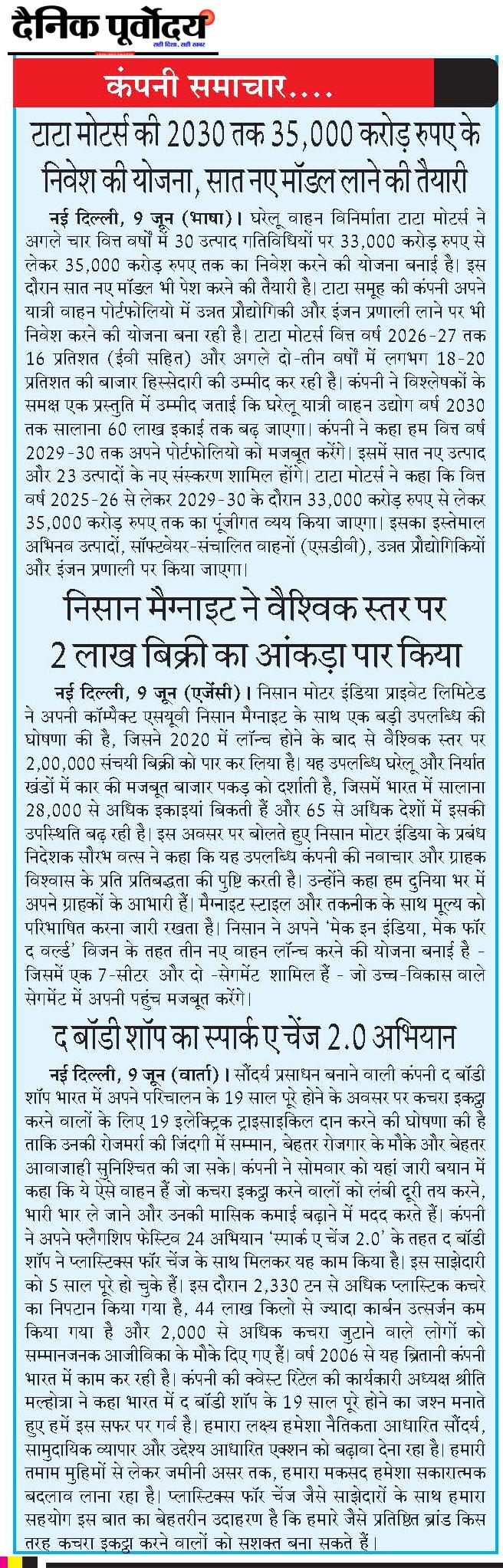 दैनिक पूर्वोदय
सही दिशा, सही खबर

कंपनी समाचार....

टाटा मोटर्स की 2030 तक 35,000 करोड़ रुपए के निवेश की योजना, सात नए मॉडल लाने की तैयारी

नई दिल्ली, 9 जून (भाषा)। घरेलू वाहन विनिर्माता टाटा मोटर्स ने अगले चार वित्त वर्षों में 30 उत्पाद गतिविधियों पर 33,000 करोड़ रुपए से लेकर 35,000 करोड़ रुपए तक का निवेश करने की योजना बनाई है। इस दौरान सात नए मॉडल भी पेश करने की तैयारी है। टाटा समूह की कंपनी अपने यात्री वाहन पोर्टफोलियो में उन्नत प्रौद्योगिकी और इंजन प्रणाली लाने पर भी निवेश करने की योजना बना रही है। टाटा मोटर्स वित्त वर्ष 2026-27 तक 16 प्रतिशत (ईवी सहित) और अगले दो-तीन वर्षों में लगभग 18-20 प्रतिशत की बाजार हिस्सेदारी की उम्मीद कर रही है। कंपनी ने विश्लेषकों के समक्ष एक प्रस्तुति में उम्मीद जताई कि घरेलू यात्री वाहन उद्योग वर्ष 2030 तक सालाना 60 लाख इकाई तक बढ़ जाएगा। कंपनी ने कहा हम वित्त वर्ष 2029-30 तक अपने पोर्टफोलियो को मजबूत करेंगे। इसमें सात नए उत्पाद और 23 उत्पादों के नए संस्करण शामिल होंगे। टाटा मोटर्स ने कहा कि वित्त वर्ष 2025-26 से लेकर 2029-30 के दौरान 33,000 करोड़ रुपए से लेकर 35,000 करोड़ रुपए तक का पूंजीगत व्यय किया जाएगा। इसका इस्तेमाल अभिनव उत्पादों, सॉफ्टवेयर-संचालित वाहनों (एसडीवी), उन्नत प्रौद्योगिकियों और इंजन प्रणाली पर किया जाएगा।

निसान मैग्नाइट ने वैश्विक स्तर पर 2 लाख बिक्री का आंकड़ा पार किया

नई दिल्ली, 9 जून (एजेंसी)। निसान मोटर इंडिया प्राइवेट लिमिटेड ने अपनी कॉम्पैक्ट एसयूवी निसान मैग्नाइट के साथ एक बड़ी उपलब्धि की घोषणा की है, जिसने 2020 में लॉन्च होने के बाद से वैश्विक स्तर पर 2,00,000 संचयी बिक्री को पार कर लिया है। यह उपलब्धि घरेलू और निर्यात खंडों में कार की मजबूत बाजार पकड़ को दर्शाती है, जिसमें भारत में सालाना 28,000 से अधिक इकाइयां बिकती हैं और 65 से अधिक देशों में इसकी उपस्थिति बढ़ रही है। इस अवसर पर बोलते हुए निसान मोटर इंडिया के प्रबंध निदेशक सौरभ वत्स ने कहा कि यह उपलब्धि कंपनी की नवाचार और ग्राहक विश्वास के प्रति प्रतिबद्धता की पुष्टि करती है। उन्होंने कहा हम दुनिया भर में अपने ग्राहकों के आभारी हैं। मैग्नाइट स्टाइल और तकनीक के साथ मूल्य को परिभाषित करना जारी रखता है। निसान ने अपने 'मेक इन इंडिया, मेक फॉर द वर्ल्ड' विजन के तहत तीन नए वाहन लॉन्च करने की योजना बनाई है - जिसमें एक 7-सीटर और दो -सेगमेंट शामिल हैं - जो उच्च-विकास वाले सेगमेंट में अपनी पहुंच मजबूत करेंगे।

द बॉडी शॉप का स्पार्क ए चेंज 2.0 अभियान

नई दिल्ली, 9 जून (वार्ता)। सौंदर्य प्रसाधन बनाने वाली कंपनी द बॉडी शॉप भारत में अपने परिचालन के 19 साल पूरे होने के अवसर पर कचरा इकट्ठा करने वालों के लिए 19 इलेक्ट्रिक ट्राइसाइकिल दान करने की घोषणा की है ताकि उनकी रोजमर्रा की जिंदगी में सम्मान, बेहतर रोजगार के मौके और बेहतर आवाजाही सुनिश्चित की जा सके। कंपनी ने सोमवार को यहां जारी बयान में कहा कि ये ऐसे वाहन हैं जो कचरा इकट्ठा करने वालों को लंबी दूरी तय करने, भारी भार ले जाने और उनकी मासिक कमाई बढ़ाने में मदद करते हैं। कंपनी ने अपने फ्लैगशिप फेस्टिव 24 अभियान 'स्पार्क ए चेंज 2.0' के तहत द बॉडी शॉप ने प्लास्टिक्स फॉर चेंज के साथ मिलकर यह काम किया है। इस साझेदारी को 5 साल पूरे हो चुके हैं। इस दौरान 2,330 टन से अधिक प्लास्टिक कचरे का निपटान किया गया है, 44 लाख किलो से ज्यादा कार्बन उत्सर्जन कम किया गया है और 2,000 से अधिक कचरा जुटाने वाले लोगों को सम्मानजनक आजीविका के मौके दिए गए हैं। वर्ष 2006 से यह ब्रितानी कंपनी भारत में काम कर रही है। कंपनी की क्वेस्ट रिटेल की कार्यकारी अध्यक्ष श्रीति मल्होत्रा ने कहा भारत में द बॉडी शॉप के 19 साल पूरे होने का जश्न मनाते हुए हमें इस सफर पर गर्व है। हमारा लक्ष्य हमेशा नैतिकता आधारित सौंदर्य, सामुदायिक व्यापार और उद्देश्य आधारित एक्शन को बढ़ावा देना रहा है। हमारी तमाम मुहिमों से लेकर जमीनी असर तक, हमारा मकसद हमेशा सकारात्मक बदलाव लाना रहा है। प्लास्टिक्स फॉर चेंज जैसे साझेदारों के साथ हमारा सहयोग इस बात का बेहतरीन उदाहरण है कि हमारे जैसे प्रतिष्ठित ब्रांड किस तरह कचरा इकट्ठा करने वालों को सशक्त बना सकते हैं।